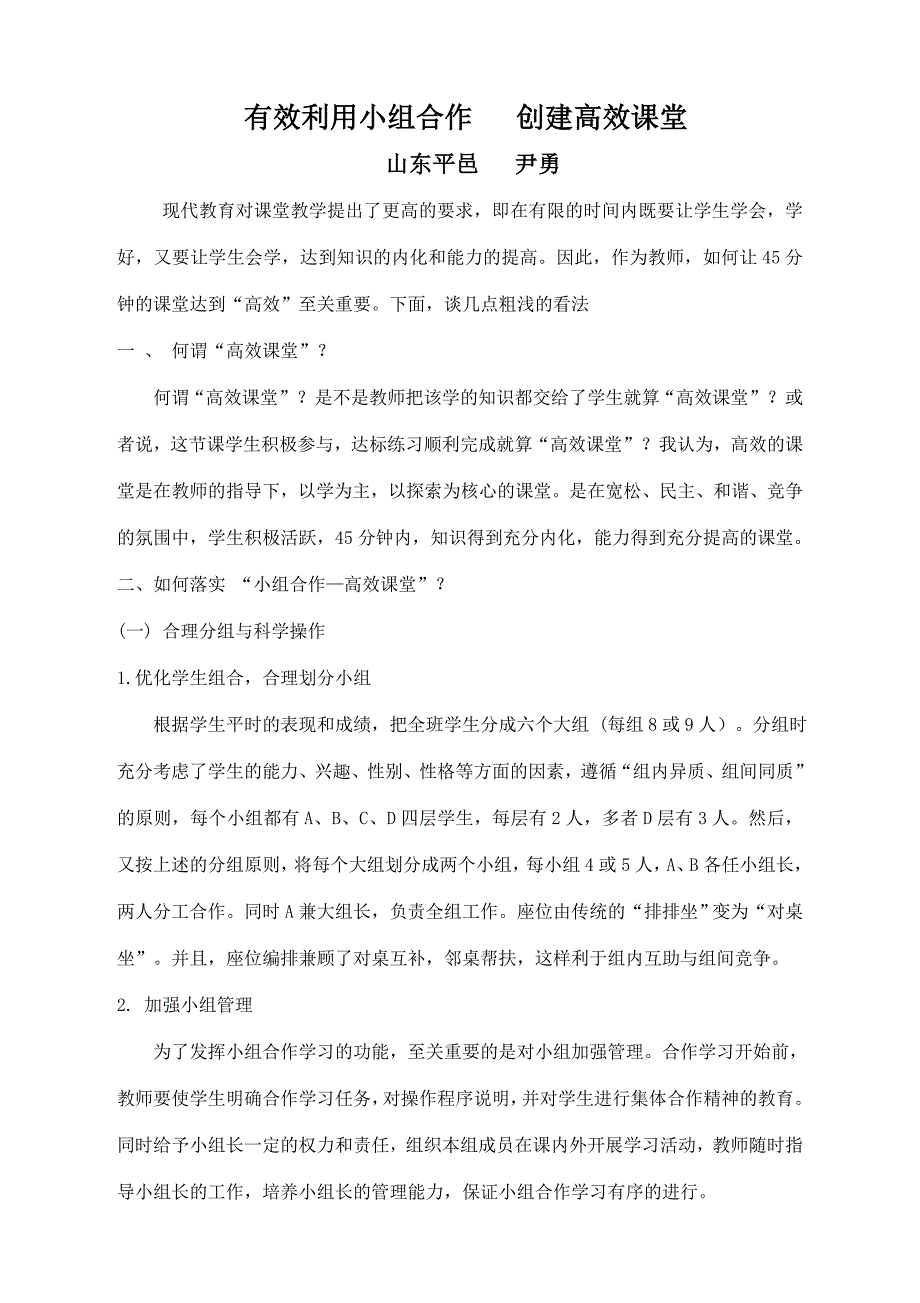 有效利用小组合作　创建高效课堂

山东平邑　尹勇

现代教育对课堂教学提出了更高的要求，即在有限的时间内既要让学生学会，学好，又要让学生会学，达到知识的内化和能力的提高。因此，作为教师，如何让45分钟的课堂达到“高效”至关重要。下面，谈几点粗浅的看法

一 、 何谓“高效课堂”？

何谓“高效课堂”？是不是教师把该学的知识都交给了学生就算“高效课堂”？或者说，这节课学生积极参与，达标练习顺利完成就算“高效课堂”？我认为，高效的课堂是在教师的指导下，以学为主，以探索为核心的课堂。是在宽松、民主、和谐、竞争的氛围中，学生积极活跃，45分钟内，知识得到充分内化，能力得到充分提高的课堂。

二、如何落实 “小组合作—高效课堂”？

(一) 合理分组与科学操作

1.优化学生组合，合理划分小组

根据学生平时的表现和成绩，把全班学生分成六个大组（每组8或9人）。分组时充分考虑了学生的能力、兴趣、性别、性格等方面的因素，遵循“组内异质、组间同质”的原则，每个小组都有A、B、C、D四层学生，每层有2人，多者D层有3人。然后，又按上述的分组原则，将每个大组划分成两个小组，每小组4或5人，A、B各任小组长，两人分工合作。同时A兼大组长，负责全组工作。座位由传统的“排排坐”变为“对桌坐”。并且，座位编排兼顾了对桌互补，邻桌帮扶，这样利于组内互助与组间竞争。

2. 加强小组管理

为了发挥小组合作学习的功能，至关重要的是对小组加强管理。合作学习开始前，教师要使学生明确合作学习任务，对操作程序说明，并对学生进行集体合作精神的教育。同时给予小组长一定的权力和责任，组织本组成员在课内外开展学习活动，教师随时指导小组长的工作，培养小组长的管理能力，保证小组合作学习有序的进行。